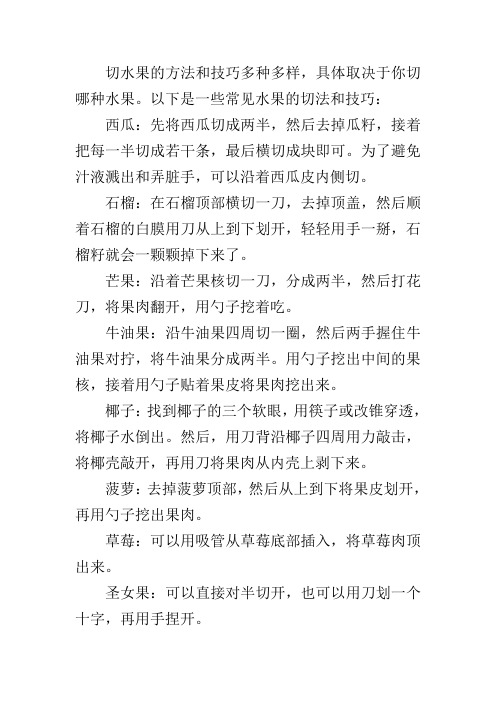 切水果的方法和技巧多种多样，具体取决于你切哪种水果。以下是一些常见水果的切法和技巧：

西瓜：先将西瓜切成两半，然后去掉瓜籽，接着把每一半切成若干条，最后横切成块即可。为了避免汁液溅出和弄脏手，可以沿着西瓜皮内侧切。

石榴：在石榴顶部横切一刀，去掉顶盖，然后顺着石榴的白膜用刀从上到下划开，轻轻用手一掰，石榴籽就会一颗颗掉下来了。

芒果：沿着芒果核切一刀，分成两半，然后打花刀，将果肉翻开，用勺子挖着吃。

牛油果：沿牛油果四周切一圈，然后两手握住牛油果对拧，将牛油果分成两半。用勺子挖出中间的果核，接着用勺子贴着果皮将果肉挖出来。

椰子：找到椰子的三个软眼，用筷子或改锥穿透，将椰子水倒出。然后，用刀背沿椰子四周用力敲击，将椰壳敲开，再用刀将果肉从内壳上剥下来。

菠萝：去掉菠萝顶部，然后从上到下将果皮划开，再用勺子挖出果肉。

草莓：可以用吸管从草莓底部插入，将草莓肉顶出来。

圣女果：可以直接对半切开，也可以用刀划一个十字，再用手捏开。